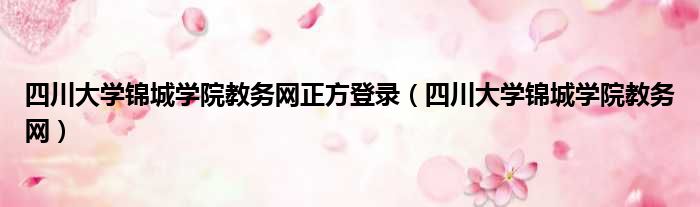 四川大学锦城学院教务网正方登录（四川大学锦城学院教务网）